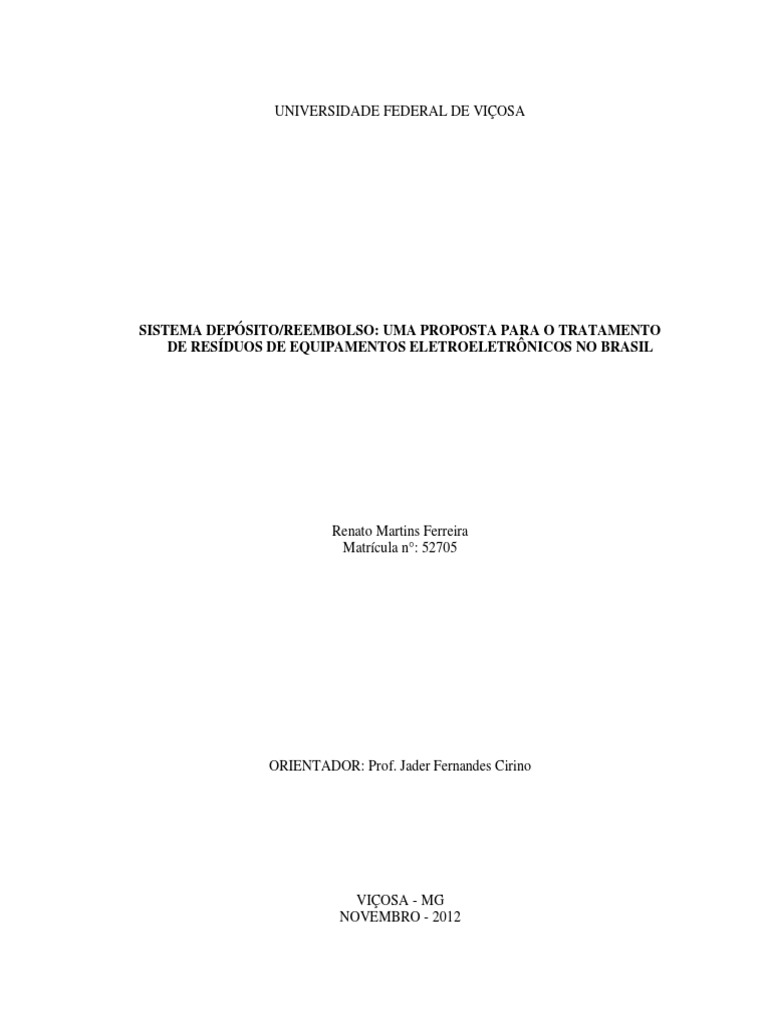 UNIVERSIDADE FEDERAL DE VIÇOSA

SISTEMA DEPÓSITO/REEMBOLSO: UMA PROPOSTA PARA O TRATAMENTO DE RESÍDUOS DE EQUIPAMENTOS ELETROELETRÔNICOS NO BRASIL

Renato Martins Ferreira
Matrícula n°: 52705

ORIENTADOR: Prof. Jader Fernandes Cirino

VIÇOSA - MG
NOVEMBRO - 2012